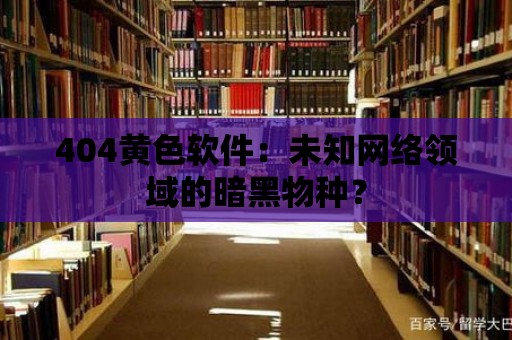 404黄色软件：未知网络领域的暗黑物种？

百家号/留学大巴